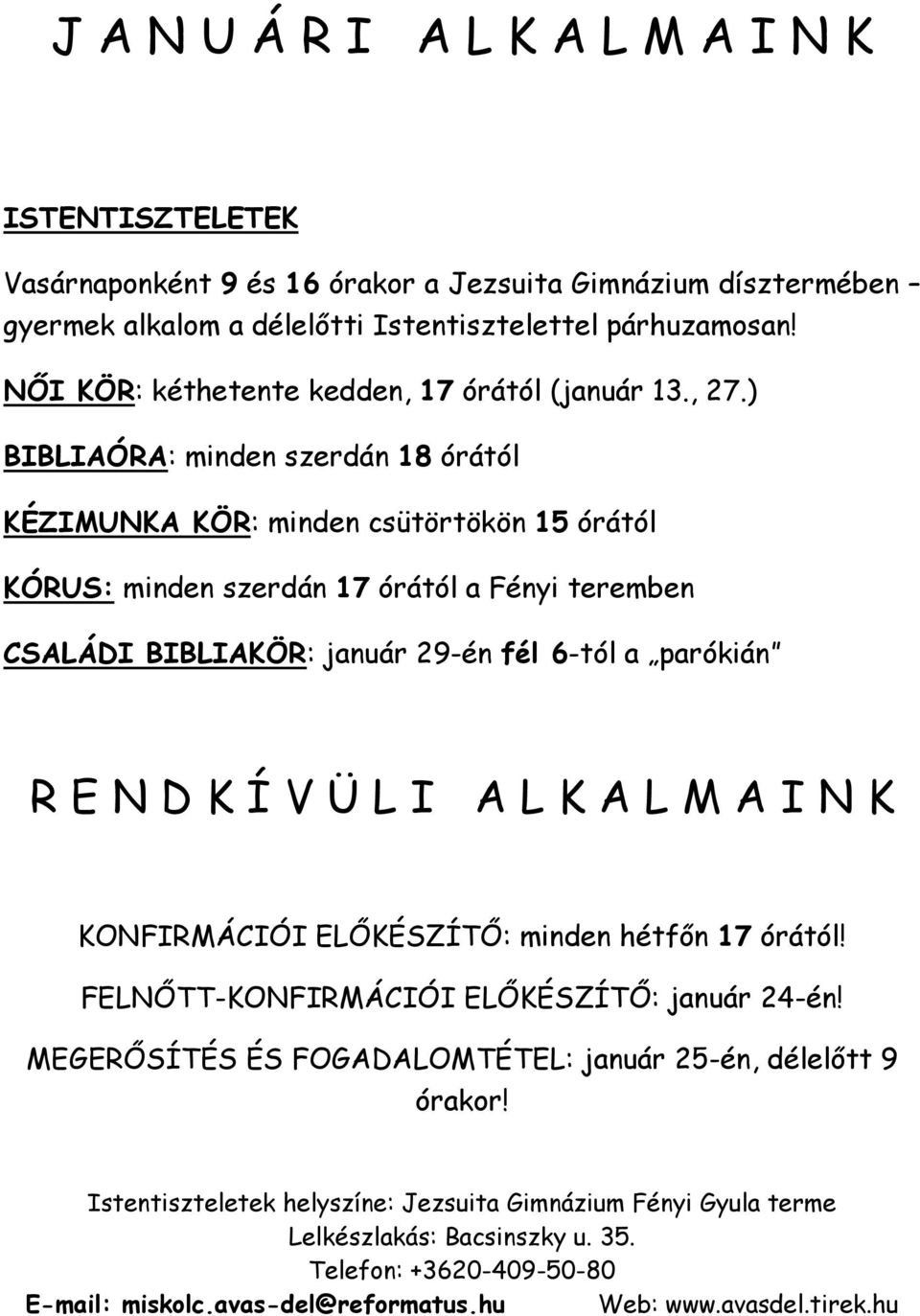 J A N U Á R I   A L K A L M A I N K

ISTENTISZTELETEK

Vasárnaponként 9 és 16 órakor a Jezsuita Gimnázium dísztermében – gyermek alkalom a délelőtti Istentisztelettel párhuzamosan!

NŐI KÖR: kéthetente kedden, 17 órától (január 13., 27.)

BIBLIAÓRA: minden szerdán 18 órától

KÉZIMUNKA KÖR: minden csütörtökön 15 órától

KÓRUS: minden szerdán 17 órától a Fényi teremben

CSALÁDI BIBLIAKÖR: január 29-én fél 6-tól a „parókián"

R E N D K Í V Ü L I   A L K A L M A I N K

KONFIRMÁCIÓI ELŐKÉSZÍTŐ: minden hétfőn 17 órától!

FELNŐTT-KONFIRMÁCIÓI ELŐKÉSZÍTŐ: január 24-én!

MEGERŐSÍTÉS ÉS FOGADALOMTÉTEL: január 25-én, délelőtt 9 órakor!

Istentiszteletek helyszíne: Jezsuita Gimnázium Fényi Gyula terme
Lelkészlakás: Bacsinszky u. 35.
Telefon: +3620-409-50-80
E-mail: miskolc.avas-del@reformatus.hu Web: www.avasdel.tirek.hu